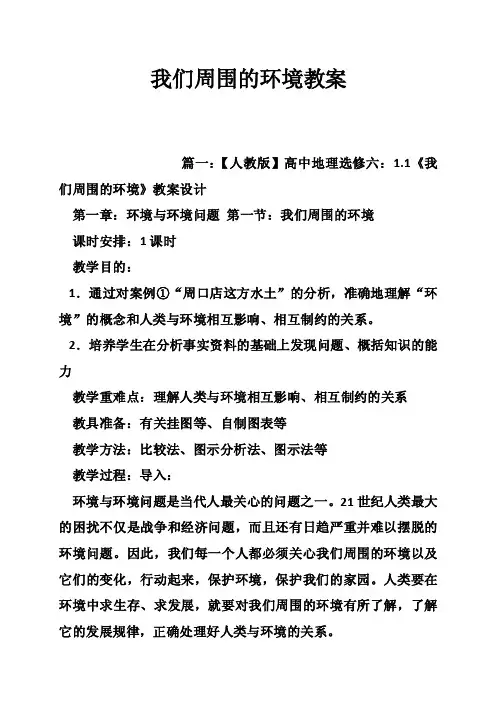 我们周围的环境教案

篇一：【人教版】高中地理选修六：1.1《我们周围的环境》教案设计

第一章：环境与环境问题 第一节：我们周围的环境

课时安排：1课时

教学目的：

1．通过对案例①“周口店这方水土”的分析，准确地理解“环境”的概念和人类与环境相互影响、相互制约的关系。

2．培养学生在分析事实资料的基础上发现问题、概括知识的能力

教学重难点：理解人类与环境相互影响、相互制约的关系

教具准备：有关挂图等、自制图表等

教学方法：比较法、图示分析法、图示法等

教学过程：导入：

环境与环境问题是当代人最关心的问题之一。21世纪人类最大的困扰不仅是战争和经济问题，而且还有日趋严重并难以摆脱的环境问题。因此，我们每一个人都必须关心我们周围的环境以及它们的变化，行动起来，保护环境，保护我们的家园。人类要在环境中求生存、求发展，就要对我们周围的环境有所了解，了解它的发展规律，正确处理好人类与环境的关系。